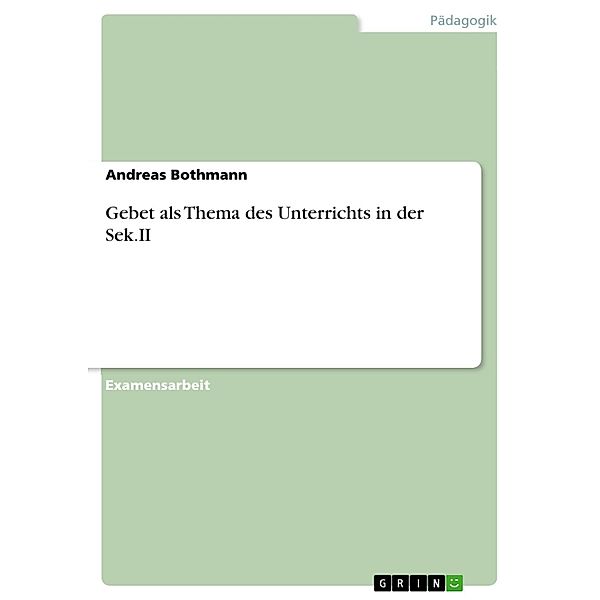 Pädagogik

Andreas Bothmann

Gebet als Thema des Unterrichts in der Sek.II

Examensarbeit

GRIN